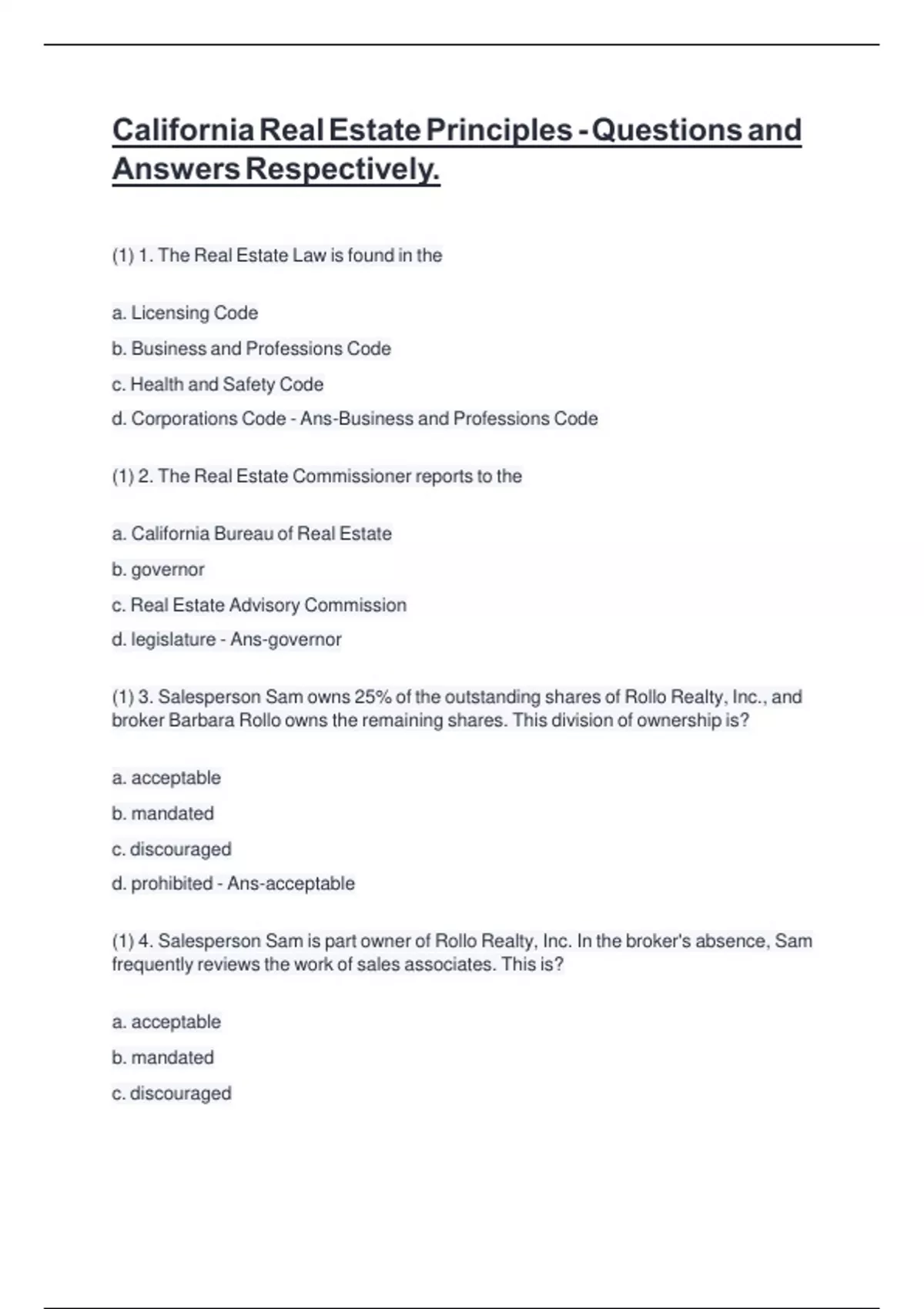 California Real Estate Principles - Questions and Answers Respectively.

(1) 1. The Real Estate Law is found in the

a. Licensing Code

b. Business and Professions Code

c. Health and Safety Code

d. Corporations Code - Ans-Business and Professions Code

(1) 2. The Real Estate Commissioner reports to the

a. California Bureau of Real Estate

b. governor

c. Real Estate Advisory Commission

d. legislature - Ans-governor

(1) 3. Salesperson Sam owns 25% of the outstanding shares of Rollo Realty, Inc., and broker Barbara Rollo owns the remaining shares. This division of ownership is?

a. acceptable

b. mandated

c. discouraged

d. prohibited - Ans-acceptable

(1) 4. Salesperson Sam is part owner of Rollo Realty, Inc. In the broker's absence, Sam frequently reviews the work of sales associates. This is?

a. acceptable

b. mandated

c. discouraged